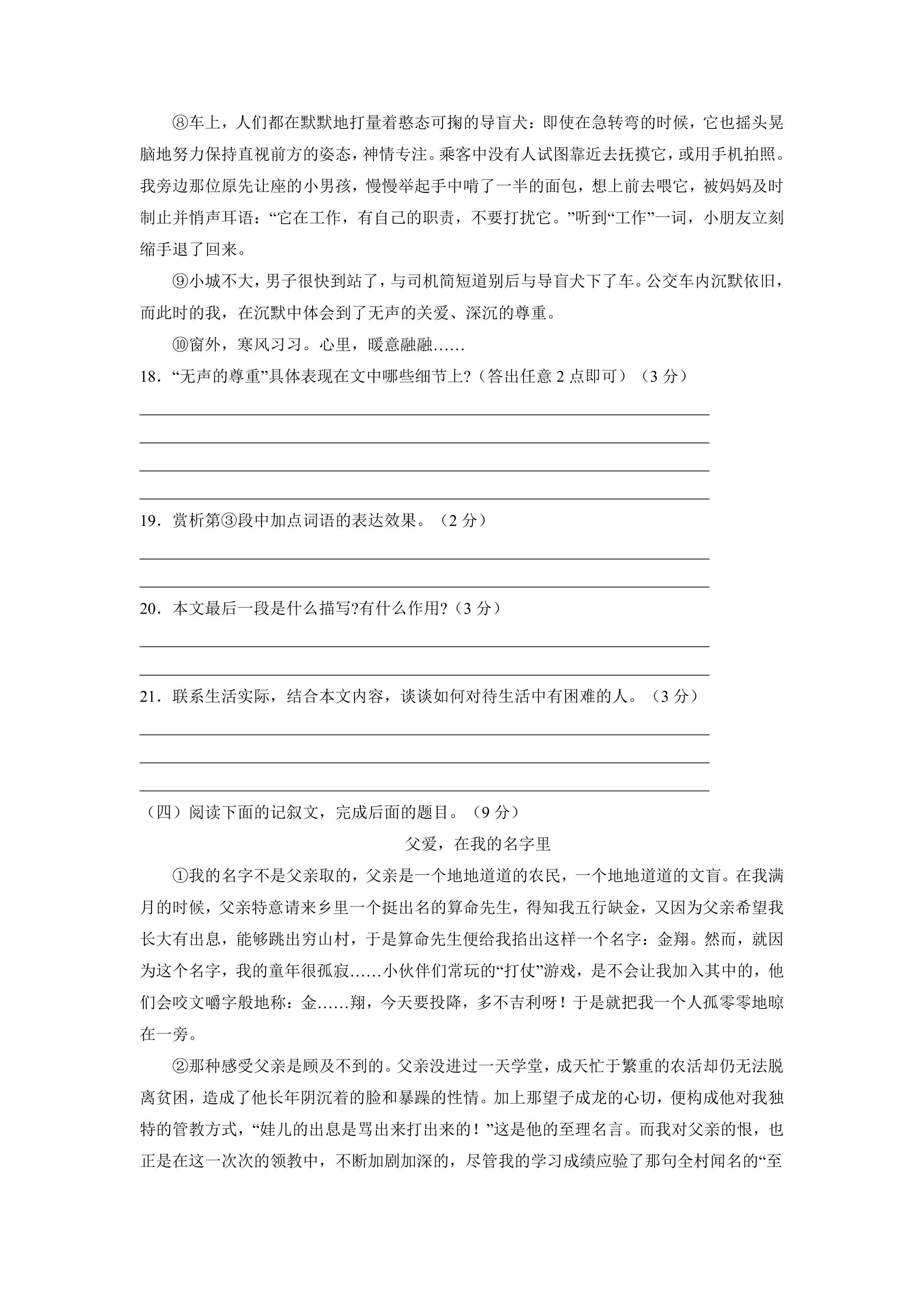 ⑧车上，人们都在默默地打量着憨态可掬的导盲犬：即使在急转弯的时候，它也摇头晃脑地努力保持直视前方的姿态，神情专注。乘客中没有人试图靠近去抚摸它，或用手机拍照。我旁边那位原先让座的小男孩，慢慢举起手中啃了一半的面包，想上前去喂它，被妈妈及时制止并悄声耳语：“它在工作，有自己的职责，不要打扰它。”听到“工作”一词，小朋友立刻缩手退了回来。

⑨小城不大，男子很快到站了，与司机简短道别后与导盲犬下了车。公交车内沉默依旧，而此时的我，在沉默中体会到了无声的关爱、深沉的尊重。

⑩窗外，寒风习习。心里，暖意融融……

18．“无声的尊重”具体表现在文中哪些细节上?（答出任意2点即可）（3分）

____
____
____
____

19．赏析第③段中加点词语的表达效果。（2分）

____
____

20．本文最后一段是什么描写?有什么作用?（3分）

____
____

21．联系生活实际，结合本文内容，谈谈如何对待生活中有困难的人。（3分）

____
____
____

（四）阅读下面的记叙文，完成后面的题目。（9分）

父爱，在我的名字里

①我的名字不是父亲取的，父亲是一个地地道道的农民，一个地地道道的文盲。在我满月的时候，父亲特意请来乡里一个挺出名的算命先生，得知我五行缺金，又因为父亲希望我长大有出息，能够跳出穷山村，于是算命先生便给我掐出这样一个名字：金翔。然而，就因为这个名字，我的童年很孤寂……小伙伴们常玩的“打仗”游戏，是不会让我加入其中的，他们会咬文嚼字般地称：金……翔，今天要投降，多不吉利呀！于是就把我一个人孤零零地晾在一旁。

②那种感受父亲是顾及不到的。父亲没进过一天学堂，成天忙于繁重的农活却仍无法脱离贫困，造成了他长年阴沉着的脸和暴躁的性情。加上那望子成龙的心切，便构成他对我独特的管教方式，“娃儿的出息是骂出来打出来的！”这是他的至理名言。而我对父亲的恨，也正是在这一次次的领教中，不断加剧加深的，尽管我的学习成绩应验了那句全村闻名的“至